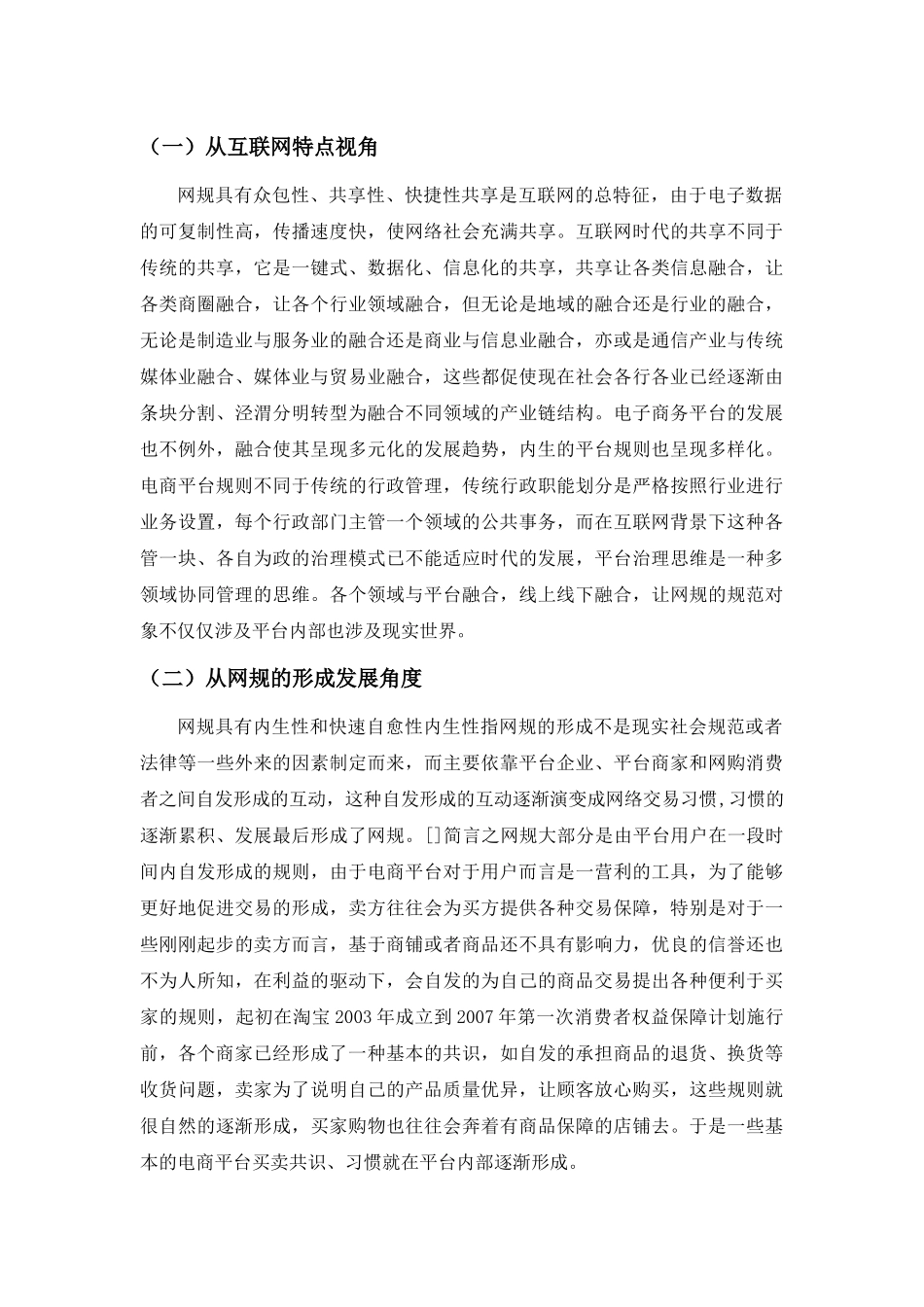 （一）从互联网特点视角

网规具有众包性、共享性、快捷性共享是互联网的总特征，由于电子数据的可复制性高，传播速度快，使网络社会充满共享。互联网时代的共享不同于传统的共享，它是一键式、数据化、信息化的共享，共享让各类信息融合，让各类商圈融合，让各个行业领域融合，但无论是地域的融合还是行业的融合，无论是制造业与服务业的融合还是商业与信息业融合，亦或是通信产业与传统媒体业融合、媒体业与贸易业融合，这些都促使现在社会各行各业已经逐渐由条块分割、泾渭分明转型为融合不同领域的产业链结构。电子商务平台的发展也不例外，融合使其呈现多元化的发展趋势，内生的平台规则也呈现多样化。电商平台规则不同于传统的行政管理，传统行政职能划分是严格按照行业进行业务设置，每个行政部门主管一个领域的公共事务，而在互联网背景下这种各管一块、各自为政的治理模式已不能适应时代的发展，平台治理思维是一种多领域协同管理的思维。各个领域与平台融合，线上线下融合，让网规的规范对象不仅仅涉及平台内部也涉及现实世界。

（二）从网规的形成发展角度

网规具有内生性和快速自愈性内生性指网规的形成不是现实社会规范或者法律等一些外来的因素制定而来，而主要依靠平台企业、平台商家和网购消费者之间自发形成的互动，这种自发形成的互动逐渐演变成网络交易习惯，习惯的逐渐累积、发展最后形成了网规。[]简言之网规大部分是由平台用户在一段时间内自发形成的规则，由于电商平台对于用户而言是一营利的工具，为了能够更好地促进交易的形成，卖方往往会为买方提供各种交易保障，特别是对于一些刚刚起步的卖方而言，基于商铺或者商品还不具有影响力，优良的信誉还也不为人所知，在利益的驱动下，会自发的为自己的商品交易提出各种便利于买家的规则，起初在淘宝 2003 年成立到 2007 年第一次消费者权益保障计划施行前，各个商家已经形成了一种基本的共识，如自发的承担商品的退货、换货等收货问题，卖家为了说明自己的产品质量优异，让顾客放心购买，这些规则就很自然的逐渐形成，买家购物也往往会奔着有商品保障的店铺去。于是一些基本的电商平台买卖共识、习惯就在平台内部逐渐形成。